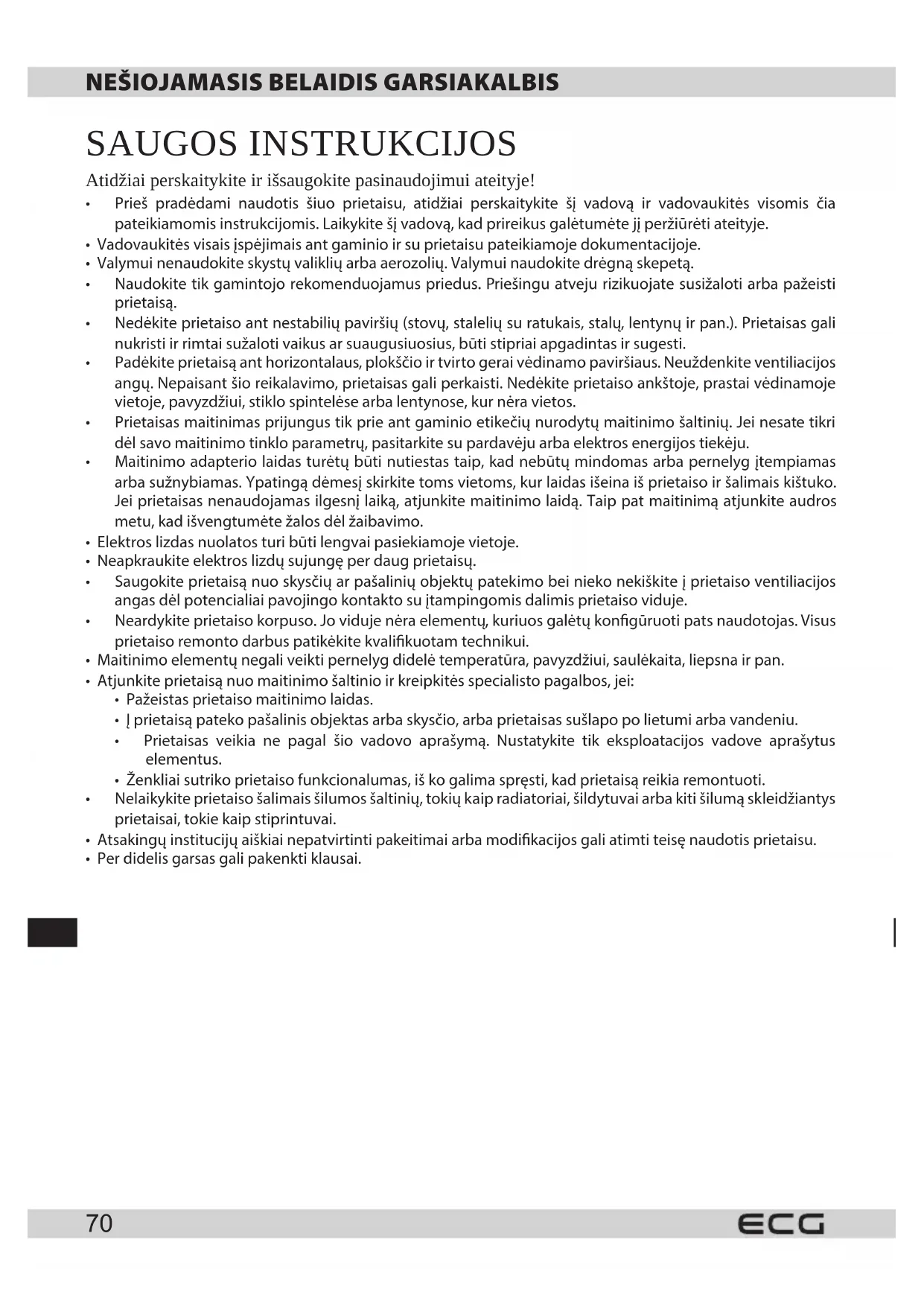 NEŠIOJAMASIS BELAIDIS GARSIAKALBIS

SAUGOS INSTRUKCIJOS

Atidžiai perskaitykite ir išsaugokite pasinaudojimui ateityje!

• Prieš pradėdami naudotis šiuo prietaisu, atidžiai perskaitykite šį vadovą ir vadovaukitės visomis čia pateikiamomis instrukcijomis. Laikykite šį vadovą, kad prireikus galėtumėte jį peržiūrėti ateityje.
• Vadovaukitės visais įspėjimais ant gaminio ir su prietaisu pateikiamoje dokumentacijoje.
• Valymui nenaudokite skystų valiklių arba aerozolių. Valymui naudokite drėgną skepetą.
• Naudokite tik gamintojo rekomenduojamus priedus. Priešingu atveju rizikuojate susižaloti arba pažeisti prietaisą.
• Nedėkite prietaiso ant nestabilių paviršių (stovų, stalelių su ratukais, stalų, lentynų ir pan.). Prietaisas gali nukristi ir rimtai sužaloti vaikus ar suaugusiuosius, būti stipriai apgadintas ir sugesti.
• Padėkite prietaisą ant horizontalaus, plokščio ir tvirto gerai vėdinamo paviršiaus. Neuždenkite ventiliacijos angų. Nepaisant šio reikalavimo, prietaisas gali perkaisti. Nedėkite prietaiso ankštoje, prastai vėdinamoje vietoje, pavyzdžiui, stiklo spintelėse arba lentynose, kur nėra vietos.
• Prietaisas maitinimas prijungus tik prie ant gaminio etikečių nurodytų maitinimo šaltinių. Jei nesate tikri dėl savo maitinimo tinklo parametrų, pasitarkite su pardavėju arba elektros energijos tiekėju.
• Maitinimo adapterio laidas turėtų būti nutiestas taip, kad nebūtų mindomas arba pernelyg įtempiamas arba sužnybiamas. Ypatingą dėmesį skirkite toms vietoms, kur laidas išeina iš prietaiso ir šalimais kištuko. Jei prietaisas nenaudojamas ilgesnį laiką, atjunkite maitinimo laidą. Taip pat maitinimą atjunkite audros metu, kad išvengtumėte žalos dėl žaibavimo.
• Elektros lizdas nuolatos turi būti lengvai pasiekiamoje vietoje.
• Neapkraukite elektros lizdų sujungę per daug prietaisų.
• Saugokite prietaisą nuo skysčių ar pašalinių objektų patekimo bei nieko nekiškite į prietaiso ventiliacijos angas dėl potencialiai pavojingo kontakto su įtampingomis dalimis prietaiso viduje.
• Neardykite prietaiso korpuso. Jo viduje nėra elementų, kuriuos galėtų konfigūruoti pats naudotojas. Visus prietaiso remonto darbus patikėkite kvalifikuotam technikui.
• Maitinimo elementų negali veikti pernelyg didelė temperatūra, pavyzdžiui, saulėkaita, liepsna ir pan.
• Atjunkite prietaisą nuo maitinimo šaltinio ir kreipkitės specialisto pagalbos, jei:
• Pažeistas prietaiso maitinimo laidas.
• Į prietaisą pateko pašalinis objektas arba skysčio, arba prietaisas sušlapo po lietumi arba vandeniu.
• Prietaisas veikia ne pagal šio vadovo aprašymą. Nustatykite tik eksploatacijos vadove aprašytus elementus.
• Ženkliai sutriko prietaiso funkcionalumas, iš ko galima spręsti, kad prietaisą reikia remontuoti.
• Nelaikykite prietaiso šalimais šilumos šaltinių, tokių kaip radiatoriai, šildytuvai arba kiti šilumą skleidžiantys prietaisai, tokie kaip stiprintuvai.
• Atsakingų institucijų aiškiai nepatvirtinti pakeitimai arba modifikacijos gali atimti teisę naudotis prietaisu.
• Per didelis garsas gali pakenkti klausai.

70 ECG